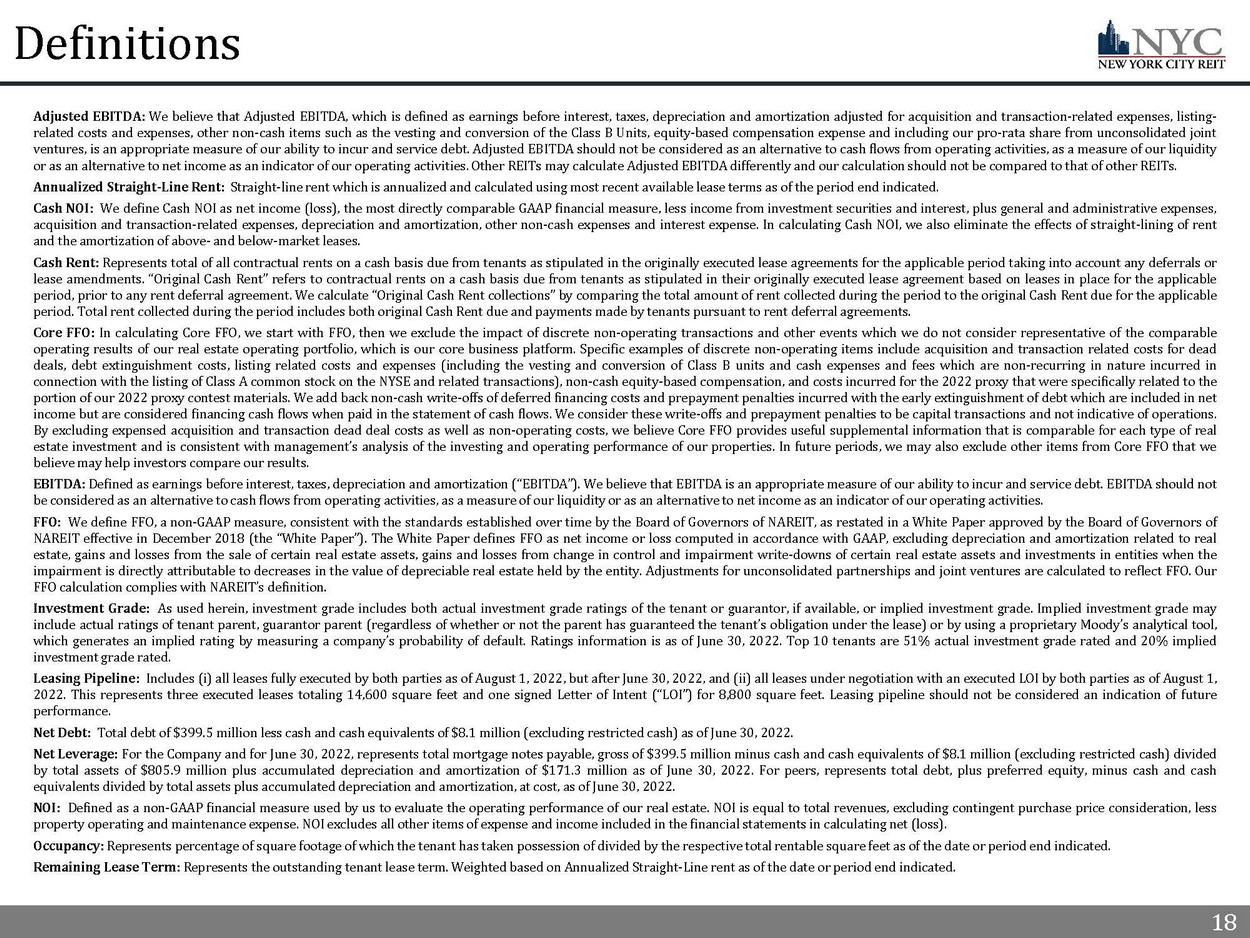 Definitions

NYC
NEW YORK CITY REIT

Adjusted EBITDA: We believe that Adjusted EBITDA, which is defined as earnings before interest, taxes, depreciation and amortization adjusted for acquisition and transaction-related expenses, listing-related costs and expenses, other non-cash items such as the vesting and conversion of the Class B Units, equity-based compensation expense and including our pro-rata share from unconsolidated joint ventures, is an appropriate measure of our ability to incur and service debt. Adjusted EBITDA should not be considered as an alternative to cash flows from operating activities, as a measure of our liquidity or as an alternative to net income as an indicator of our operating activities. Other REITs may calculate Adjusted EBITDA differently and our calculation should not be compared to that of other REITs.

Annualized Straight-Line Rent: Straight-line rent which is annualized and calculated using most recent available lease terms as of the period end indicated.

Cash NOI: We define Cash NOI as net income (loss), the most directly comparable GAAP financial measure, less income from investment securities and interest, plus general and administrative expenses, acquisition and transaction-related expenses, depreciation and amortization, other non-cash expenses and interest expense. In calculating Cash NOI, we also eliminate the effects of straight-lining of rent and the amortization of above- and below-market leases.

Cash Rent: Represents total of all contractual rents on a cash basis due from tenants as stipulated in the originally executed lease agreements for the applicable period taking into account any deferrals or lease amendments. "Original Cash Rent" refers to contractual rents on a cash basis due from tenants as stipulated in their originally executed lease agreement based on leases in place for the applicable period, prior to any rent deferral agreement. We calculate "Original Cash Rent collections" by comparing the total amount of rent collected during the period to the original Cash Rent due for the applicable period. Total rent collected during the period includes both original Cash Rent due and payments made by tenants pursuant to rent deferral agreements.

Core FFO: In calculating Core FFO, we start with FFO, then we exclude the impact of discrete non-operating transactions and other events which we do not consider representative of the comparable operating results of our real estate operating portfolio, which is our core business platform. Specific examples of discrete non-operating items include acquisition and transaction related costs for dead deals, debt extinguishment costs, listing related costs and expenses (including the vesting and conversion of Class B units and cash expenses and fees which are non-recurring in nature incurred in connection with the listing of Class A common stock on the NYSE and related transactions), non-cash equity-based compensation, and costs incurred for the 2022 proxy that were specifically related to the portion of our 2022 proxy contest materials. We add back non-cash write-offs of deferred financing costs and prepayment penalties incurred with the early extinguishment of debt which are included in net income but are considered financing cash flows when paid in the statement of cash flows. We consider these write-offs and prepayment penalties to be capital transactions and not indicative of operations. By excluding expensed acquisition and transaction dead deal costs as well as non-operating costs, we believe Core FFO provides useful supplemental information that is comparable for each type of real estate investment and is consistent with management's analysis of the investing and operating performance of our properties. In future periods, we may also exclude other items from Core FFO that we believe may help investors compare our results.

EBITDA: Defined as earnings before interest, taxes, depreciation and amortization ("EBITDA"). We believe that EBITDA is an appropriate measure of our ability to incur and service debt. EBITDA should not be considered as an alternative to cash flows from operating activities, as a measure of our liquidity or as an alternative to net income as an indicator of our operating activities.

FFO: We define FFO, a non-GAAP measure, consistent with the standards established over time by the Board of Governors of NAREIT, as restated in a White Paper approved by the Board of Governors of NAREIT effective in December 2018 (the "White Paper"). The White Paper defines FFO as net income or loss computed in accordance with GAAP, excluding depreciation and amortization related to real estate, gains and losses from the sale of certain real estate assets, gains and losses from change in control and impairment write-downs of certain real estate assets and investments in entities when the impairment is directly attributable to decreases in the value of depreciable real estate held by the entity. Adjustments for unconsolidated partnerships and joint ventures are calculated to reflect FFO. Our FFO calculation complies with NAREIT's definition.

Investment Grade: As used herein, investment grade includes both actual investment grade ratings of the tenant or guarantor, if available, or implied investment grade. Implied investment grade may include actual ratings of tenant parent, guarantor parent (regardless of whether or not the parent has guaranteed the tenant's obligation under the lease) or by using a proprietary Moody's analytical tool, which generates an implied rating by measuring a company's probability of default. Ratings information is as of June 30, 2022. Top 10 tenants are 51% actual investment grade rated and 20% implied investment grade rated.

Leasing Pipeline: Includes (i) all leases fully executed by both parties as of August 1, 2022, but after June 30, 2022, and (ii) all leases under negotiation with an executed LOI by both parties as of August 1, 2022. This represents three executed leases totaling 14,600 square feet and one signed Letter of Intent ("LOI") for 8,800 square feet. Leasing pipeline should not be considered an indication of future performance.

Net Debt: Total debt of $399.5 million less cash and cash equivalents of $8.1 million (excluding restricted cash) as of June 30, 2022.

Net Leverage: For the Company and for June 30, 2022, represents total mortgage notes payable, gross of $399.5 million minus cash and cash equivalents of $8.1 million (excluding restricted cash) divided by total assets of $805.9 million plus accumulated depreciation and amortization of $171.3 million as of June 30, 2022. For peers, represents total debt, plus preferred equity, minus cash and cash equivalents divided by total assets plus accumulated depreciation and amortization, at cost, as of June 30, 2022.

NOI: Defined as a non-GAAP financial measure used by us to evaluate the operating performance of our real estate. NOI is equal to total revenues, excluding contingent purchase price consideration, less property operating and maintenance expense. NOI excludes all other items of expense and income included in the financial statements in calculating net (loss).

Occupancy: Represents percentage of square footage of which the tenant has taken possession of divided by the respective total rentable square feet as of the date or period end indicated.

Remaining Lease Term: Represents the outstanding tenant lease term. Weighted based on Annualized Straight-Line rent as of the date or period end indicated.

18